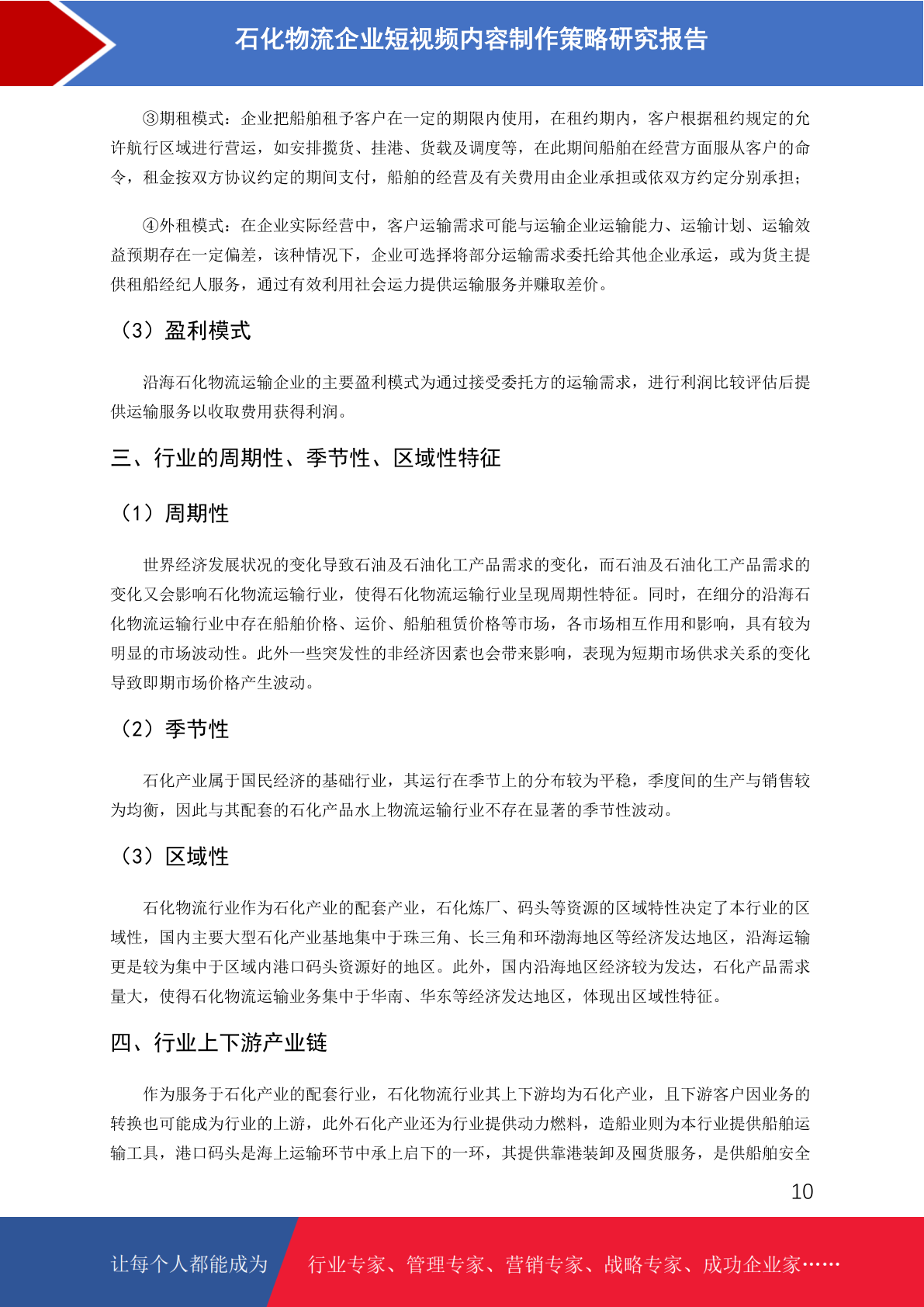 石化物流企业短视频内容制作策略研究报告

③期租模式：企业把船舶租予客户在一定的期限内使用，在租约期内，客户根据租约规定的允许航行区域进行营运，如安排揽货、挂港、货载及调度等，在此期间船舶在经营方面服从客户的命令，租金按双方协议约定的期间支付，船舶的经营及有关费用由企业承担或依双方约定分别承担；

④外租模式：在企业实际经营中，客户运输需求可能与运输企业运输能力、运输计划、运输效益预期存在一定偏差，该种情况下，企业可选择将部分运输需求委托给其他企业承运，或为货主提供租船经纪人服务，通过有效利用社会运力提供运输服务并赚取差价。

（3）盈利模式

沿海石化物流运输企业的主要盈利模式为通过接受委托方的运输需求，进行利润比较评估后提供运输服务以收取费用获得利润。

三、行业的周期性、季节性、区域性特征

（1）周期性

世界经济发展状况的变化导致石油及石油化工产品需求的变化，而石油及石油化工产品需求的变化又会影响石化物流运输行业，使得石化物流运输行业呈现周期性特征。同时，在细分的沿海石化物流运输行业中存在船舶价格、运价、船舶租赁价格等市场，各市场相互作用和影响，具有较为明显的市场波动性。此外一些突发性的非经济因素也会带来影响，表现为短期市场供求关系的变化导致即期市场价格产生波动。

（2）季节性

石化产业属于国民经济的基础行业，其运行在季节上的分布较为平稳，季度间的生产与销售较为均衡，因此与其配套的石化产品水上物流运输行业不存在显著的季节性波动。

（3）区域性

石化物流行业作为石化产业的配套产业，石化炼厂、码头等资源的区域特性决定了本行业的区域性，国内主要大型石化产业基地集中于珠三角、长三角和环渤海地区等经济发达地区，沿海运输更是较为集中于区域内港口码头资源好的地区。此外，国内沿海地区经济较为发达，石化产品需求量大，使得石化物流运输业务集中于华南、华东等经济发达地区，体现出区域性特征。

四、行业上下游产业链

作为服务于石化产业的配套行业，石化物流行业其上下游均为石化产业，且下游客户因业务的转换也可能成为行业的上游，此外石化产业还为行业提供动力燃料，造船业则为本行业提供船舶运输工具，港口码头是海上运输环节中承上启下的一环，其提供靠港装卸及囤货服务，是供船舶安全

10

让每个人都能成为 行业专家、管理专家、营销专家、战略专家、成功企业家……